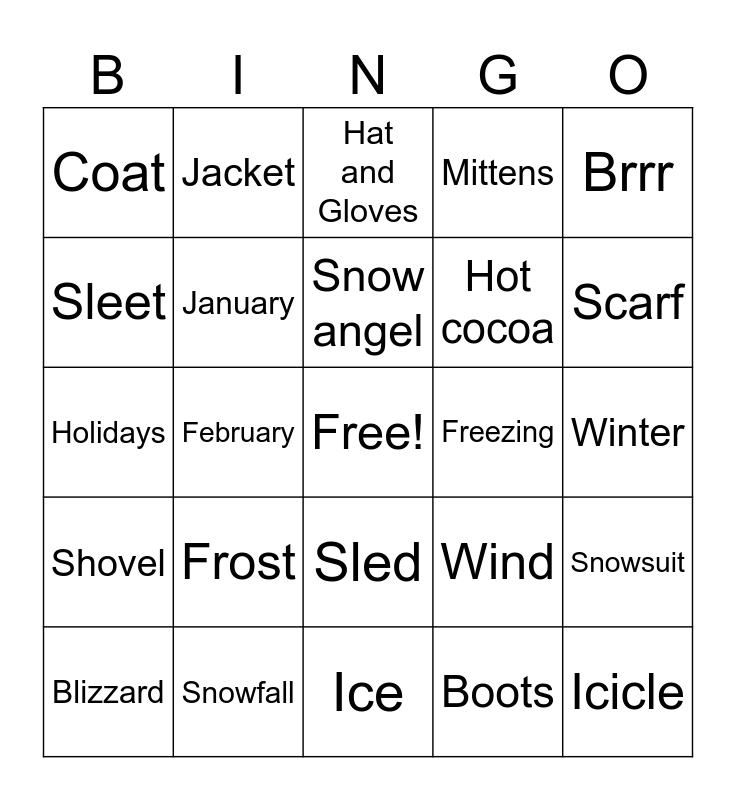 | B | I | N | G | O |
|---|---|---|---|---|
| Coat | Jacket | Hat and Gloves | Mittens | Brrr |
| Sleet | January | Snow angel | Hot cocoa | Scarf |
| Holidays | February | Free! | Freezing | Winter |
| Shovel | Frost | Sled | Wind | Snowsuit |
| Blizzard | Snowfall | Ice | Boots | Icicle |